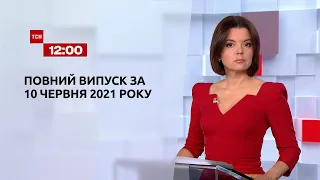 ТСН
12:00

ПОВНИЙ ВИПУСК ЗА
10 ЧЕРВНЯ 2021 РОКУ